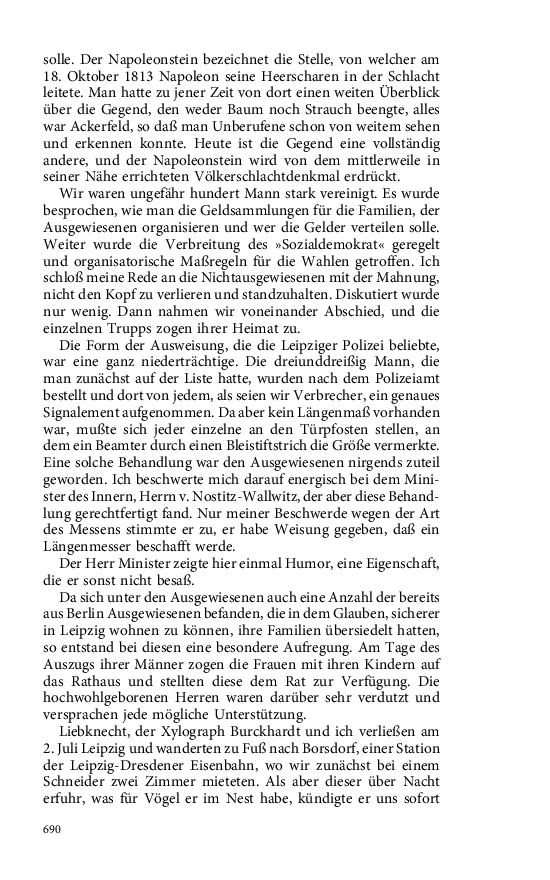 solle. Der Napoleonstein bezeichnet die Stelle, von welcher am 18. Oktober 1813 Napoleon seine Heerscharen in der Schlacht leitete. Man hatte zu jener Zeit von dort einen weiten Überblick über die Gegend, den weder Baum noch Strauch beengte, alles war Ackerfeld, so daß man Unberufene schon von weitem sehen und erkennen konnte. Heute ist die Gegend eine vollständig andere, und der Napoleonstein wird von dem mittlerweile in seiner Nähe errichteten Völkerschlachtdenkmal erdrückt.

Wir waren ungefähr hundert Mann stark vereinigt. Es wurde besprochen, wie man die Geldsammlungen für die Familien, der Ausgewiesenen organisieren und wer die Gelder verteilen solle. Weiter wurde die Verbreitung des »Sozialdemokrat« geregelt und organisatorische Maßregeln für die Wahlen getroffen. Ich schloß meine Rede an die Nichtausgewiesenen mit der Mahnung, nicht den Kopf zu verlieren und standzuhalten. Diskutiert wurde nur wenig. Dann nahmen wir voneinander Abschied, und die einzelnen Trupps zogen ihrer Heimat zu.

Die Form der Ausweisung, die die Leipziger Polizei beliebte, war eine ganz niederträchtige. Die dreiunddreißig Mann, die man zunächst auf der Liste hatte, wurden nach dem Polizeiamt bestellt und dort von jedem, als seien wir Verbrecher, ein genaues Signalement aufgenommen. Da aber kein Längenmaß vorhanden war, mußte sich jeder einzelne an den Türpfosten stellen, an dem ein Beamter durch einen Bleistiftstrich die Größe vermerkte. Eine solche Behandlung war den Ausgewiesenen nirgends zuteil geworden. Ich beschwerte mich darauf energisch bei dem Minister des Innern, Herrn v. Nostitz-Wallwitz, der aber diese Behandlung gerechtfertigt fand. Nur meiner Beschwerde wegen der Art des Messens stimmte er zu, er habe Weisung gegeben, daß ein Längenmesser beschafft werde.

Der Herr Minister zeigte hier einmal Humor, eine Eigenschaft, die er sonst nicht besaß.

Da sich unter den Ausgewiesenen auch eine Anzahl der bereits aus Berlin Ausgewiesenen befanden, die in dem Glauben, sicherer in Leipzig wohnen zu können, ihre Familien übersiedelt hatten, so entstand bei diesen eine besondere Aufregung. Am Tage des Auszugs ihrer Männer zogen die Frauen mit ihren Kindern auf das Rathaus und stellten diese dem Rat zur Verfügung. Die hochwohlgeborenen Herren waren darüber sehr verdutzt und versprachen jede mögliche Unterstützung.

Liebknecht, der Xylograph Burckhardt und ich verließen am 2. Juli Leipzig und wanderten zu Fuß nach Borsdorf, einer Station der Leipzig-Dresdener Eisenbahn, wo wir zunächst bei einem Schneider zwei Zimmer mieteten. Als aber dieser über Nacht erfuhr, was für Vögel er im Nest habe, kündigte er uns sofort

690